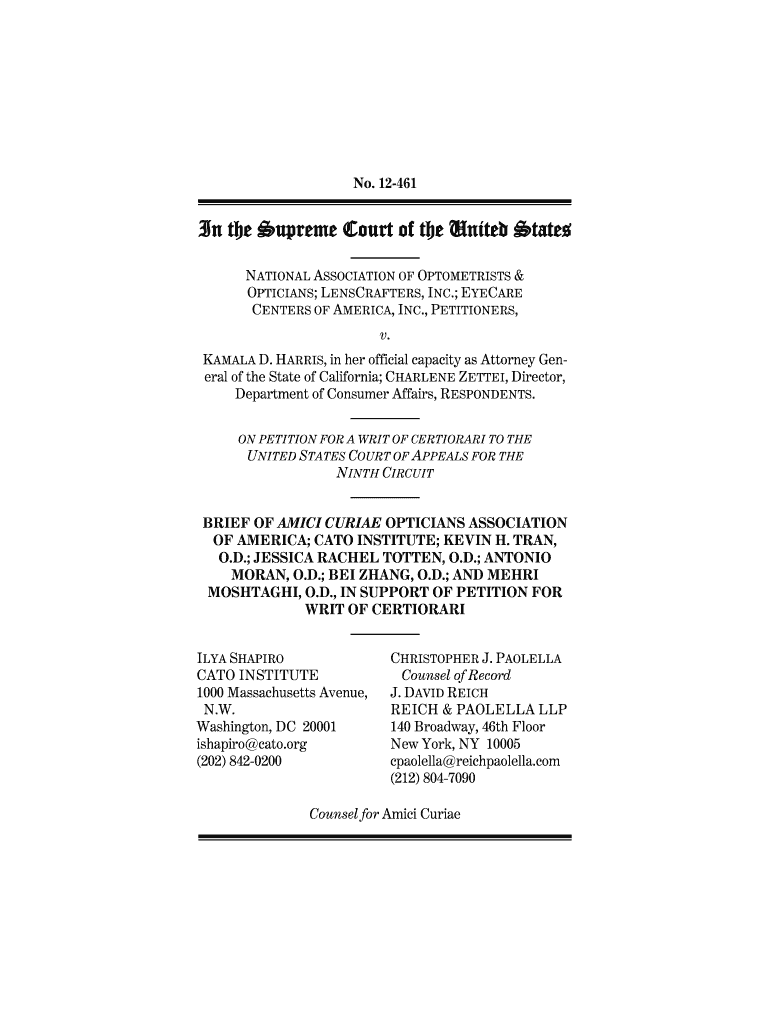 No. 12-461

In the Supreme Court of the United States

NATIONAL ASSOCIATION OF OPTOMETRISTS & OPTICIANS; LENSCRAFTERS, INC.; EYECARE CENTERS OF AMERICA, INC., PETITIONERS,

v.

KAMALA D. HARRIS, in her official capacity as Attorney General of the State of California; CHARLENE ZETTEI, Director, Department of Consumer Affairs, RESPONDENTS.

ON PETITION FOR A WRIT OF CERTIORARI TO THE UNITED STATES COURT OF APPEALS FOR THE NINTH CIRCUIT

BRIEF OF AMICI CURIAE OPTICIANS ASSOCIATION OF AMERICA; CATO INSTITUTE; KEVIN H. TRAN, O.D.; JESSICA RACHEL TOTTEN, O.D.; ANTONIO MORAN, O.D.; BEI ZHANG, O.D.; AND MEHRI MOSHTAGHI, O.D., IN SUPPORT OF PETITION FOR WRIT OF CERTIORARI

ILYA SHAPIRO
CATO INSTITUTE
1000 Massachusetts Avenue, N.W.
Washington, DC 20001
ishapiro@cato.org
(202) 842-0200

CHRISTOPHER J. PAOLELLA
Counsel of Record
J. DAVID REICH
REICH & PAOLELLA LLP
140 Broadway, 46th Floor
New York, NY 10005
cpaolella@reichpaolella.com
(212) 804-7090

Counsel for Amici Curiae